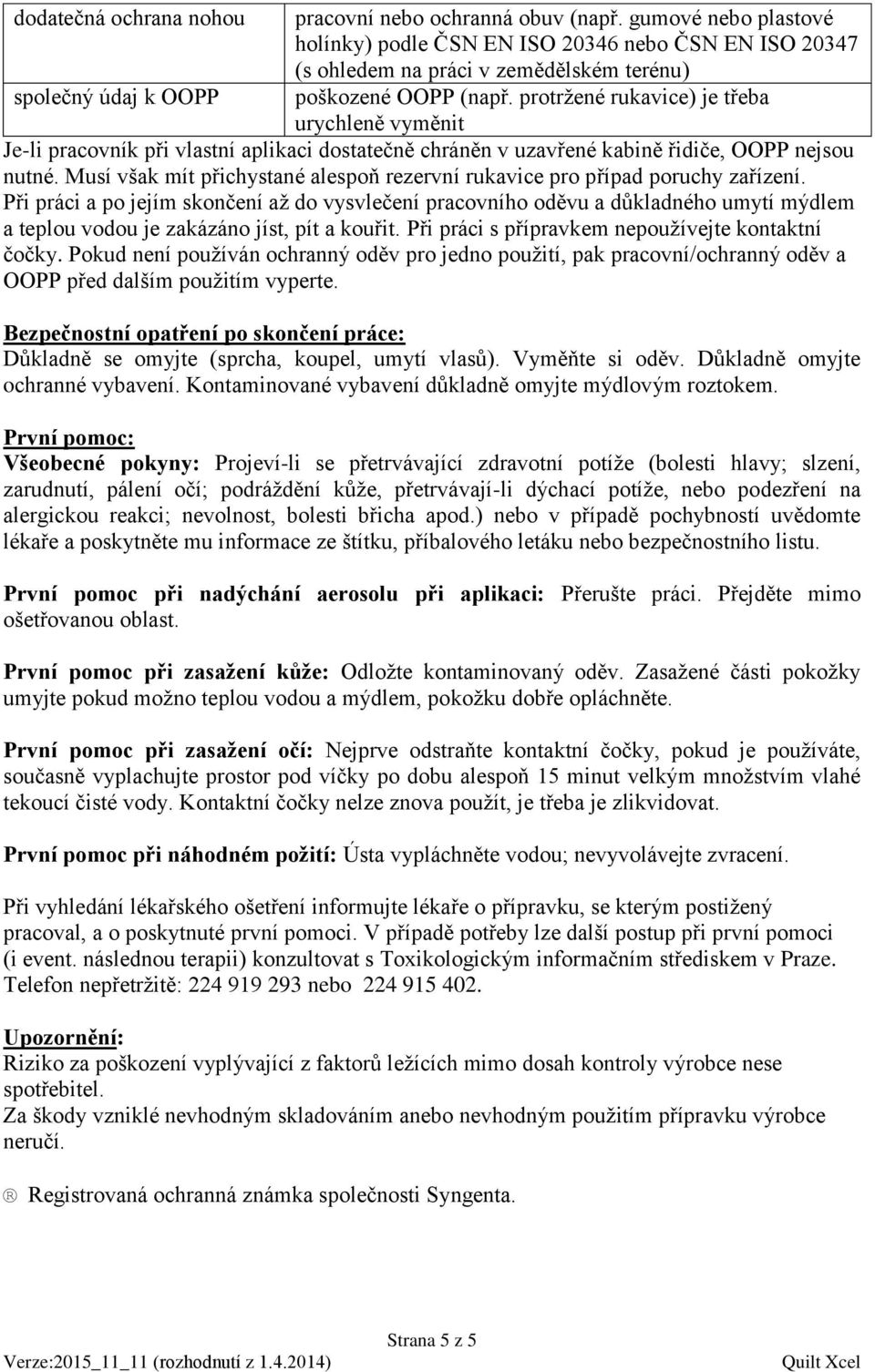 | dodatečná ochrana nohou | pracovní nebo ochranná obuv (např. gumové nebo plastové holínky) podle ČSN EN ISO 20346 nebo ČSN EN ISO 20347 (s ohledem na práci v zemědělském terénu) |
|---|---|
| společný údaj k OOPP | poškozené OOPP (např. protržené rukavice) je třeba urychleně vyměnit |

Je-li pracovník při vlastní aplikaci dostatečně chráněn v uzavřené kabině řidiče, OOPP nejsou nutné. Musí však mít přichystané alespoň rezervní rukavice pro případ poruchy zařízení. Při práci a po jejím skončení až do vysvlečení pracovního oděvu a důkladného umytí mýdlem a teplou vodou je zakázáno jíst, pít a kouřit. Při práci s přípravkem nepoužívejte kontaktní čočky. Pokud není používán ochranný oděv pro jedno použití, pak pracovní/ochranný oděv a OOPP před dalším použitím vyperte.

Bezpečnostní opatření po skončení práce:
Důkladně se omyjte (sprcha, koupel, umytí vlasů). Vyměňte si oděv. Důkladně omyjte ochranné vybavení. Kontaminované vybavení důkladně omyjte mýdlovým roztokem.

První pomoc:
Všeobecné pokyny: Projeví-li se přetrvávající zdravotní potíže (bolesti hlavy; slzení, zarudnutí, pálení očí; podráždění kůže, přetrvávají-li dýchací potíže, nebo podezření na alergickou reakci; nevolnost, bolesti břicha apod.) nebo v případě pochybností uvědomte lékaře a poskytněte mu informace ze štítku, příbalového letáku nebo bezpečnostního listu.

První pomoc při nadýchání aerosolu při aplikaci: Přerušte práci. Přejděte mimo ošetřovanou oblast.

První pomoc při zasažení kůže: Odložte kontaminovaný oděv. Zasažené části pokožky umyjte pokud možno teplou vodou a mýdlem, pokožku dobře opláchněte.

První pomoc při zasažení očí: Nejprve odstraňte kontaktní čočky, pokud je používáte, současně vyplachujte prostor pod víčky po dobu alespoň 15 minut velkým množstvím vlahé tekoucí čisté vody. Kontaktní čočky nelze znova použít, je třeba je zlikvidovat.

První pomoc při náhodném požití: Ústa vypláchněte vodou; nevyvolávejte zvracení.

Při vyhledání lékařského ošetření informujte lékaře o přípravku, se kterým postižený pracoval, a o poskytnuté první pomoci. V případě potřeby lze další postup při první pomoci (i event. následnou terapii) konzultovat s Toxikologickým informačním střediskem v Praze. Telefon nepřetržitě: 224 919 293 nebo 224 915 402.

Upozornění:
Riziko za poškození vyplývající z faktorů ležících mimo dosah kontroly výrobce nese spotřebitel.
Za škody vzniklé nevhodným skladováním anebo nevhodným použitím přípravku výrobce neručí.

® Registrovaná ochranná známka společnosti Syngenta.

Strana 5 z 5
Verze:2015_11_11 (rozhodnutí z 1.4.2014) Quilt Xcel